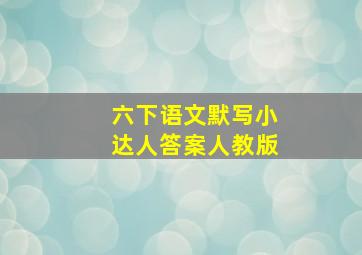 六下语文默写小达人答案人教版